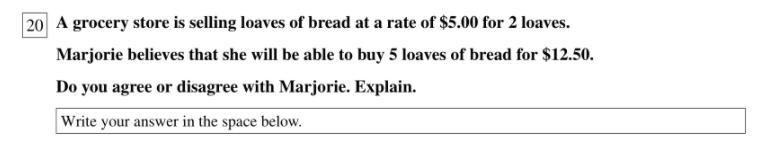 20 A grocery store is selling loaves of bread at a rate of \$5.00 for 2 loaves.

Marjorie believes that she will be able to buy 5 loaves of bread for \$12.50.

Do you agree or disagree with Marjorie. Explain.

Write your answer in the space below.